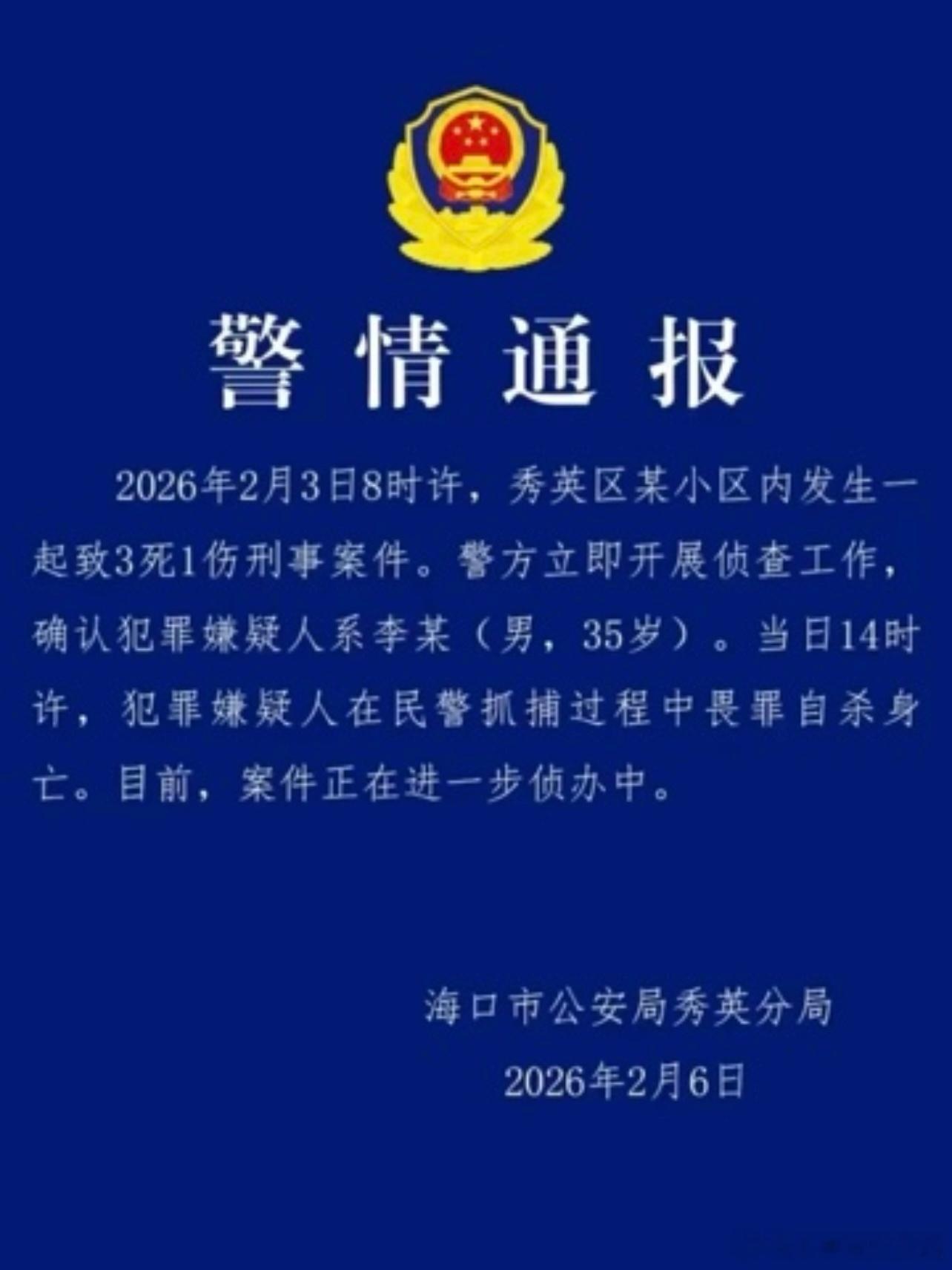 警情通报

2026年2月3日8时许，秀英区某小区内发生一起致3死1伤刑事案件。警方立即开展侦查工作，确认犯罪嫌疑人系李某（男，35岁）。当日14时许，犯罪嫌疑人在民警抓捕过程中畏罪自杀身亡。目前，案件正在进一步侦办中。

海口市公安局秀英分局
2026年2月6日